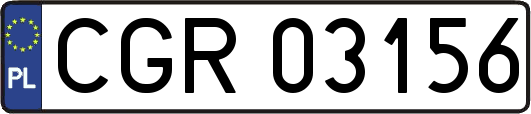 PL
CGR 03156